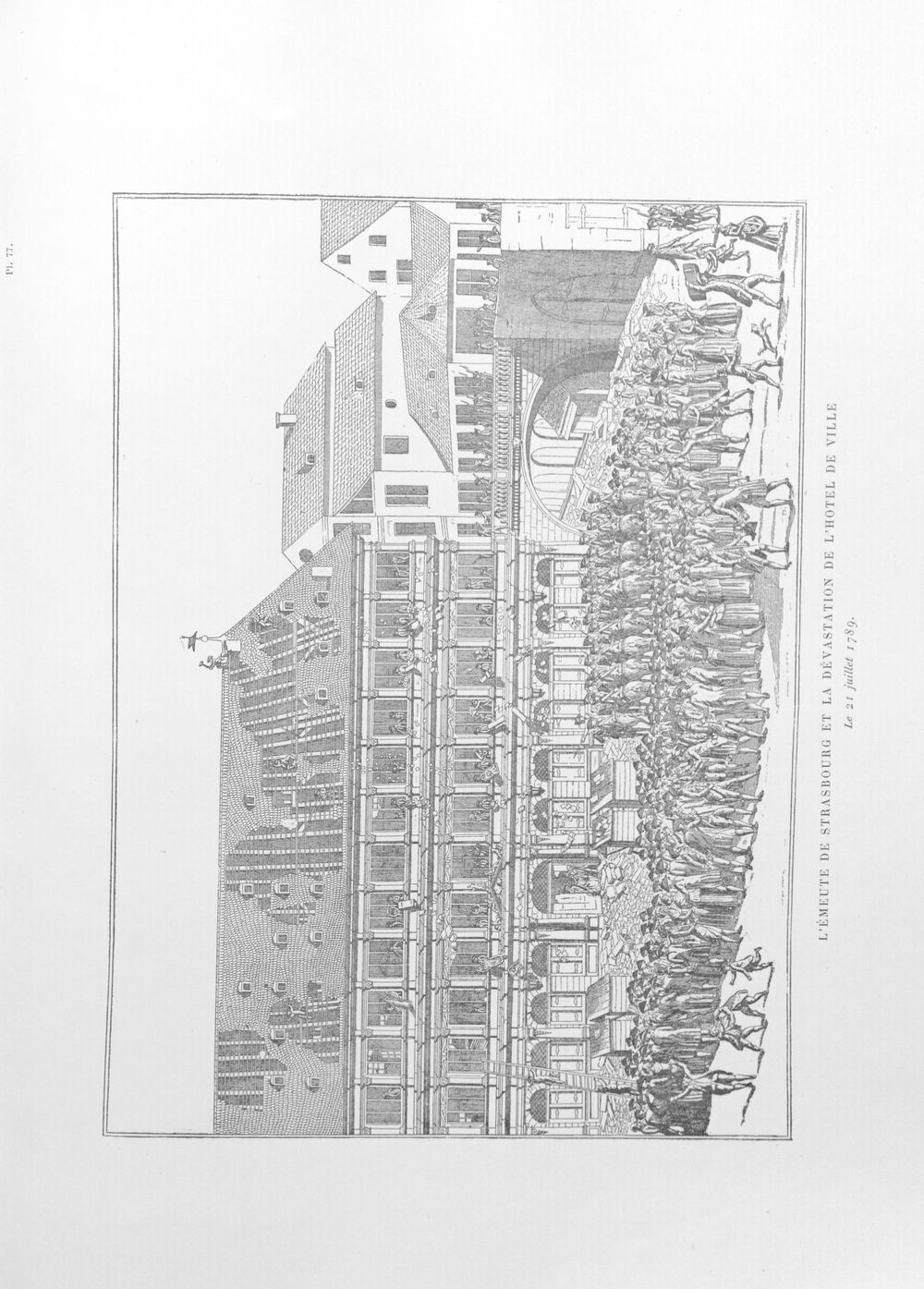 Pl. 77.

L'ÉMEUTE DE STRASBOURG ET LA DÉVASTATION DE L'HOTEL DE VILLE

Le 21 juillet 1789.